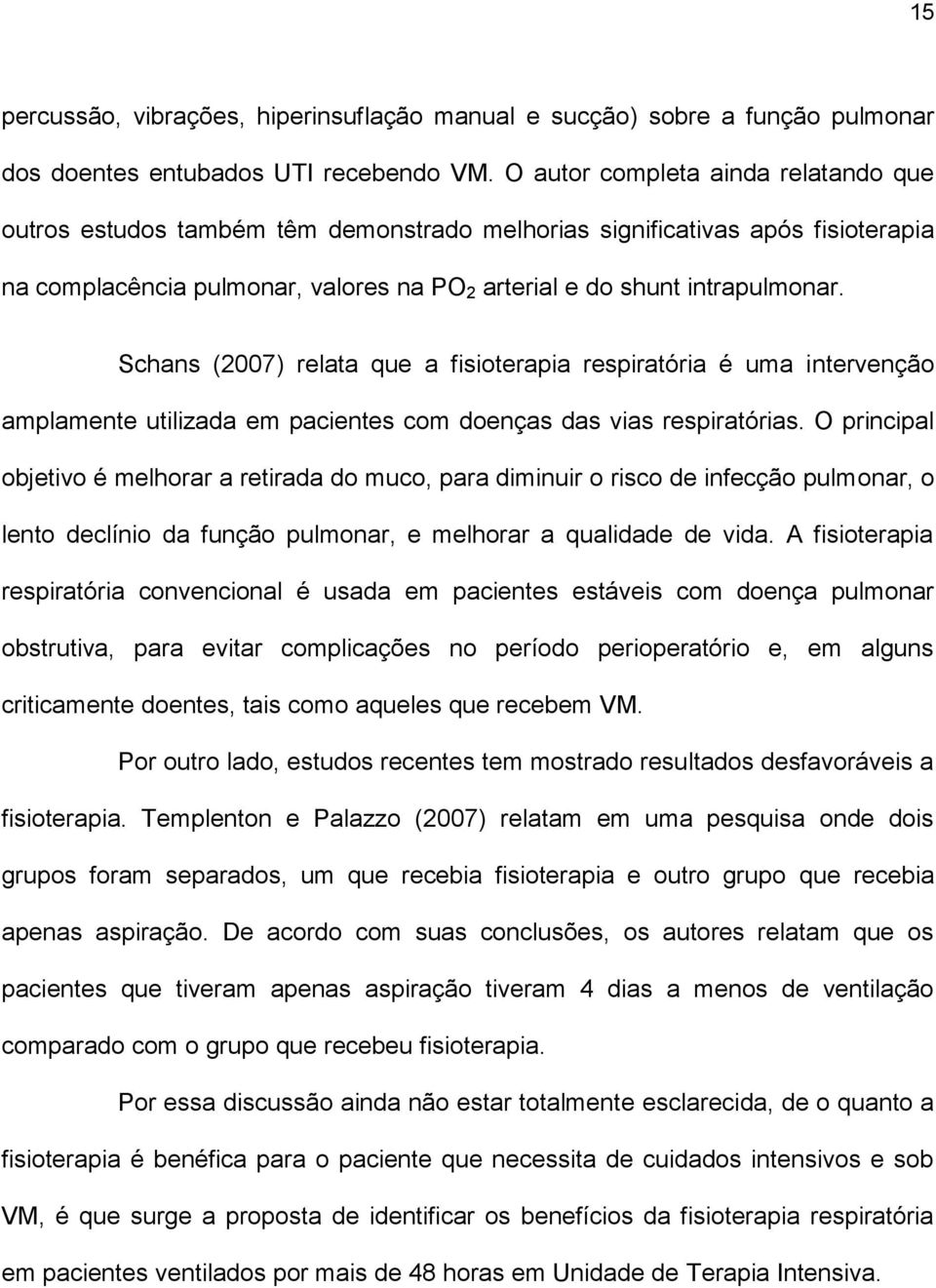 15

percussão, vibrações, hiperinsuflação manual e sucção) sobre a função pulmonar dos doentes entubados UTI recebendo VM. O autor completa ainda relatando que outros estudos também têm demonstrado melhorias significativas após fisioterapia na complacência pulmonar, valores na $PO_2$ arterial e do shunt intrapulmonar.

Schans (2007) relata que a fisioterapia respiratória é uma intervenção amplamente utilizada em pacientes com doenças das vias respiratórias. O principal objetivo é melhorar a retirada do muco, para diminuir o risco de infecção pulmonar, o lento declínio da função pulmonar, e melhorar a qualidade de vida. A fisioterapia respiratória convencional é usada em pacientes estáveis com doença pulmonar obstrutiva, para evitar complicações no período perioperatório e, em alguns criticamente doentes, tais como aqueles que recebem VM.

Por outro lado, estudos recentes tem mostrado resultados desfavoráveis a fisioterapia. Templenton e Palazzo (2007) relatam em uma pesquisa onde dois grupos foram separados, um que recebia fisioterapia e outro grupo que recebia apenas aspiração. De acordo com suas conclusões, os autores relatam que os pacientes que tiveram apenas aspiração tiveram 4 dias a menos de ventilação comparado com o grupo que recebeu fisioterapia.

Por essa discussão ainda não estar totalmente esclarecida, de o quanto a fisioterapia é benéfica para o paciente que necessita de cuidados intensivos e sob VM, é que surge a proposta de identificar os benefícios da fisioterapia respiratória em pacientes ventilados por mais de 48 horas em Unidade de Terapia Intensiva.